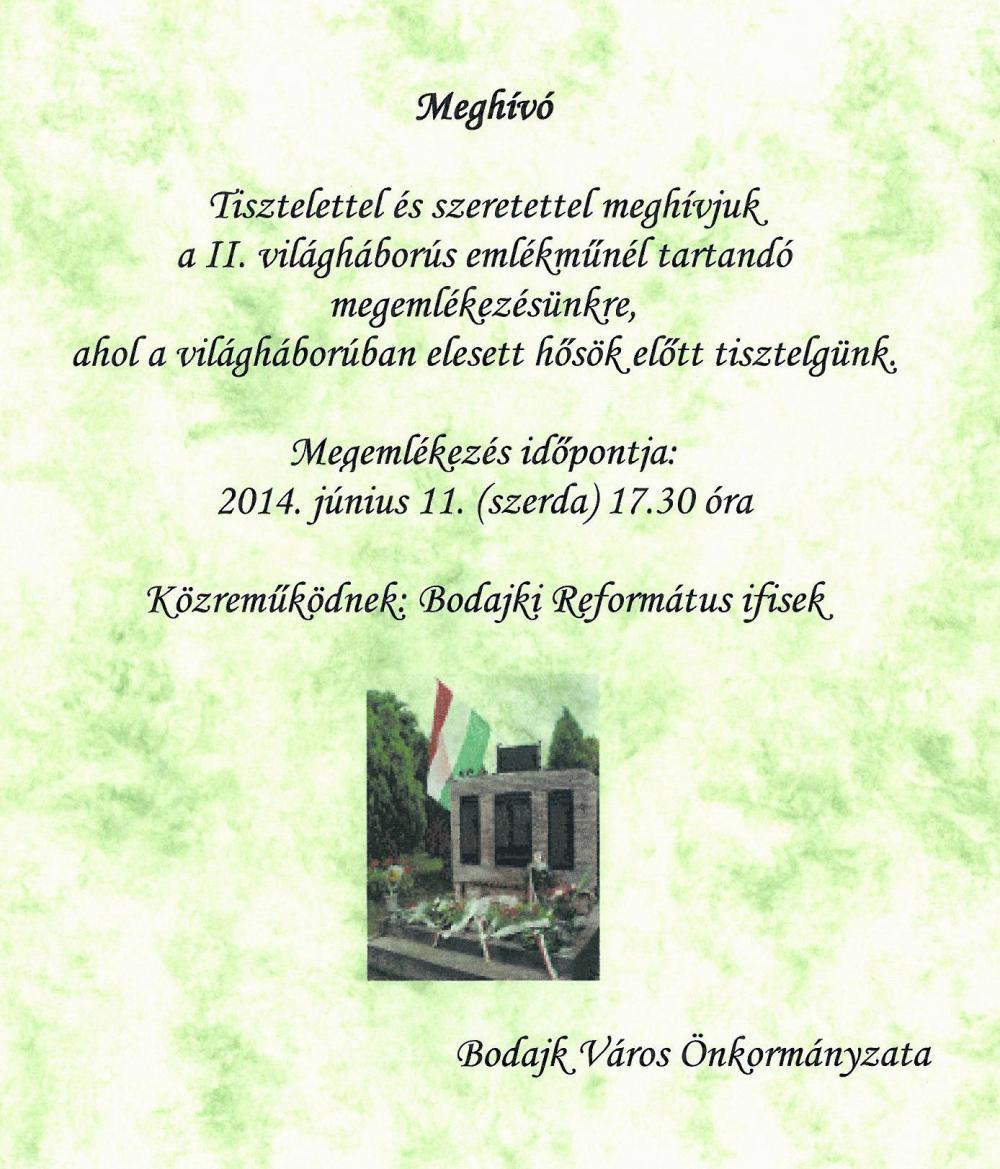 Meghívó

Tisztelettel és szeretettel meghívjuk a II. világháborús emlékműnél tartandó megemlékezésünkre, ahol a világháborúban elesett hősök előtt tisztelgünk.

Megemlékezés időpontja:
2014. június 11. (szerda) 17.30 óra

Közreműködnek: Bodajki Református ifisek

Bodajk Város Önkormányzata